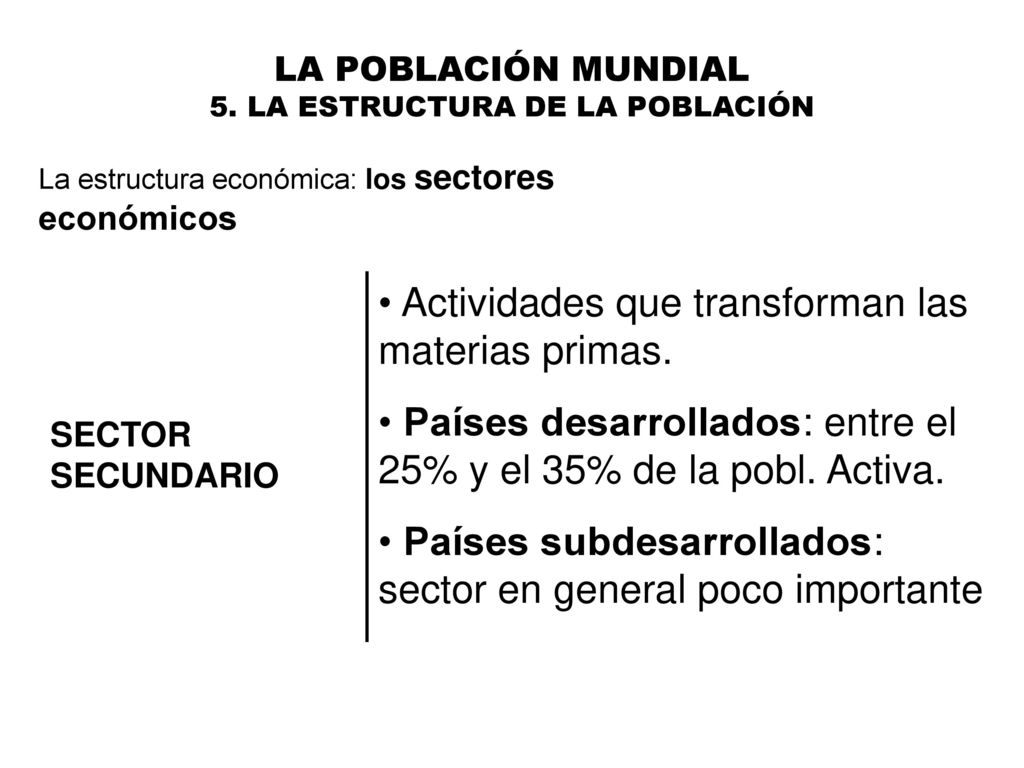 LA POBLACIÓN MUNDIAL
5. LA ESTRUCTURA DE LA POBLACIÓN

La estructura económica: los sectores económicos

SECTOR SECUNDARIO

• Actividades que transforman las materias primas.

• Países desarrollados: entre el 25% y el 35% de la pobl. Activa.

• Países subdesarrollados: sector en general poco importante